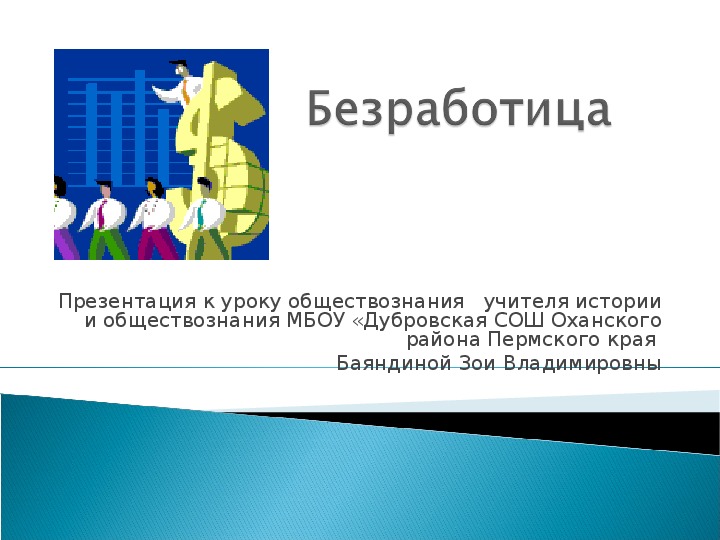 Безработица

Презентация к уроку обществознания учителя истории и обществознания МБОУ «Дубровская СОШ Оханского района Пермского края

Баяндиной Зои Владимировны